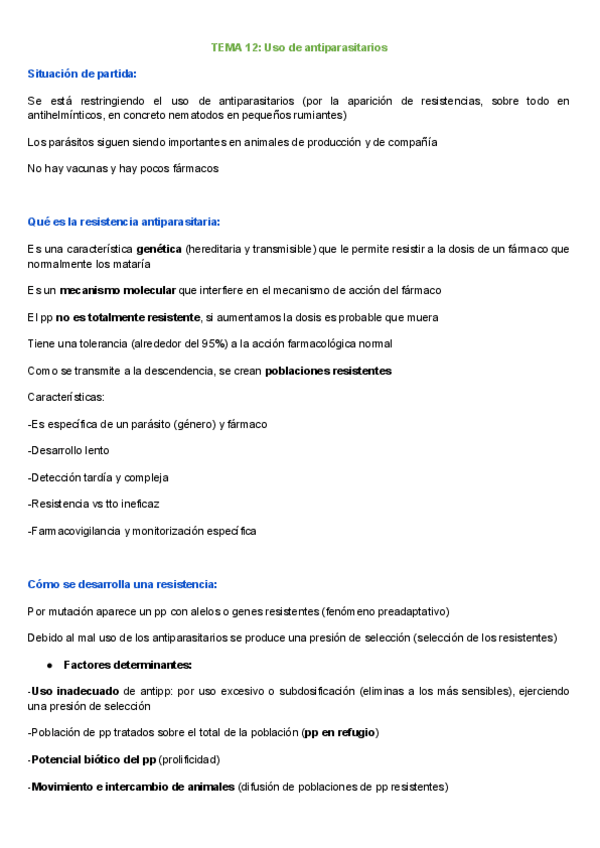 TEMA 12: Uso de antiparasitarios

Situación de partida:

Se está restringiendo el uso de antiparasitarios (por la aparición de resistencias, sobre todo en antihelmínticos, en concreto nematodos en pequeños rumiantes)

Los parásitos siguen siendo importantes en animales de producción y de compañía

No hay vacunas y hay pocos fármacos

Qué es la resistencia antiparasitaria:

Es una característica genética (hereditaria y transmisible) que le permite resistir a la dosis de un fármaco que normalmente los mataría

Es un mecanismo molecular que interfiere en el mecanismo de acción del fármaco

El pp no es totalmente resistente, si aumentamos la dosis es probable que muera

Tiene una tolerancia (alrededor del 95%) a la acción farmacológica normal

Como se transmite a la descendencia, se crean poblaciones resistentes

Características:

-Es específica de un parásito (género) y fármaco

-Desarrollo lento

-Detección tardía y compleja

-Resistencia vs tto ineficaz

-Farmacovigilancia y monitorización específica

Cómo se desarrolla una resistencia:

Por mutación aparece un pp con alelos o genes resistentes (fenómeno preadaptativo)

Debido al mal uso de los antiparasitarios se produce una presión de selección (selección de los resistentes)

● Factores determinantes:

-Uso inadecuado de antipp: por uso excesivo o subdosificación (eliminas a los más sensibles), ejerciendo una presión de selección

-Población de pp tratados sobre el total de la población (pp en refugio)

-Potencial biótico del pp (prolificidad)

-Movimiento e intercambio de animales (difusión de poblaciones de pp resistentes)